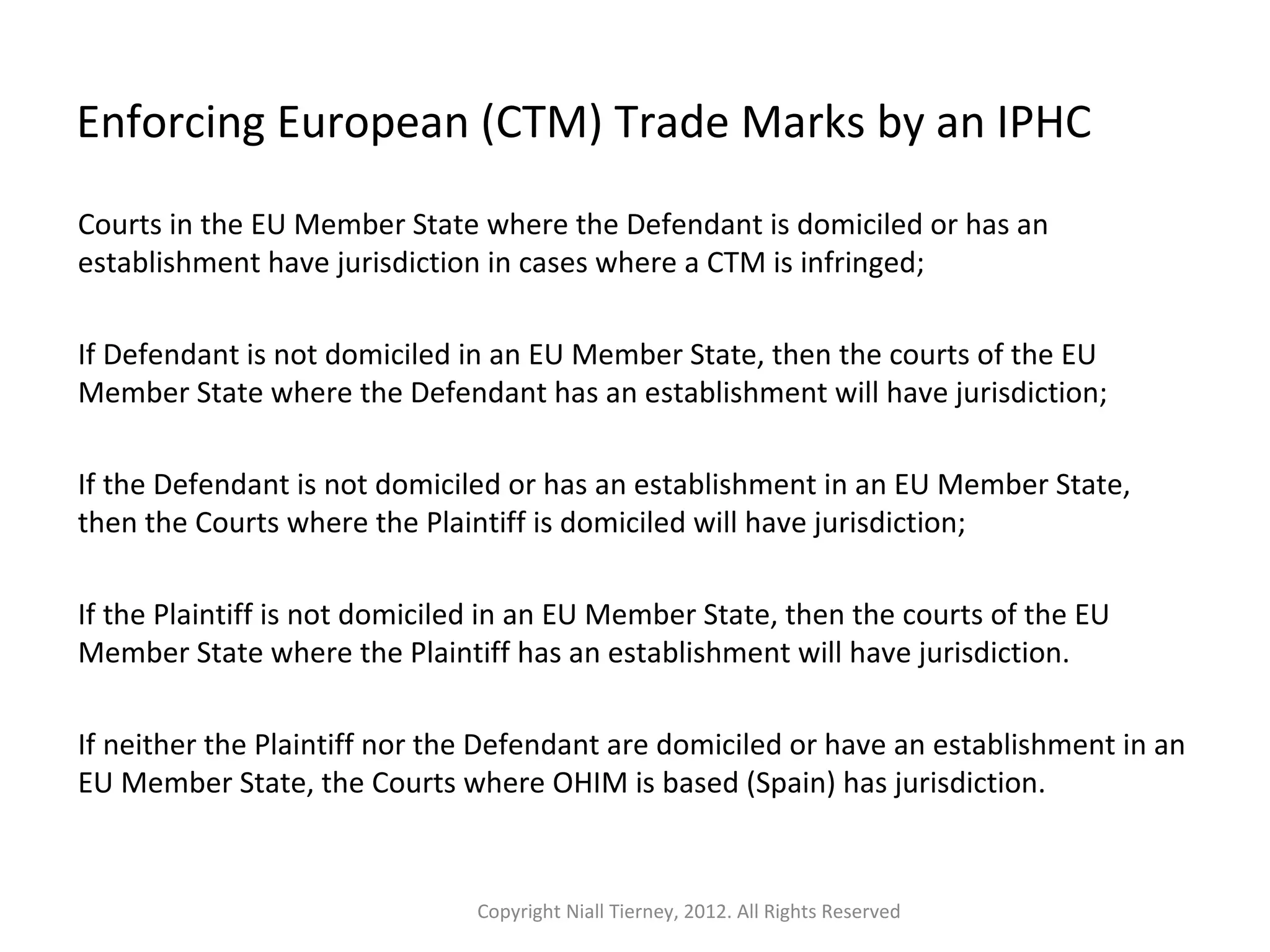 Enforcing European (CTM) Trade Marks by an IPHC

Courts in the EU Member State where the Defendant is domiciled or has an establishment have jurisdiction in cases where a CTM is infringed;

If Defendant is not domiciled in an EU Member State, then the courts of the EU Member State where the Defendant has an establishment will have jurisdiction;

If the Defendant is not domiciled or has an establishment in an EU Member State, then the Courts where the Plaintiff is domiciled will have jurisdiction;

If the Plaintiff is not domiciled in an EU Member State, then the courts of the EU Member State where the Plaintiff has an establishment will have jurisdiction.

If neither the Plaintiff nor the Defendant are domiciled or have an establishment in an EU Member State, the Courts where OHIM is based (Spain) has jurisdiction.

Copyright Niall Tierney, 2012. All Rights Reserved